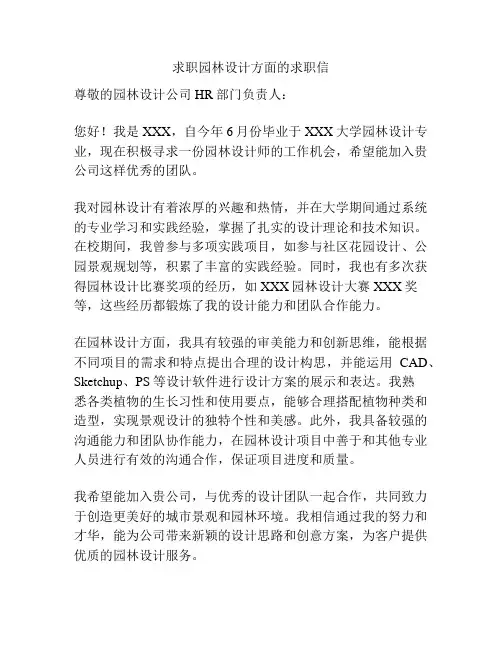 求职园林设计方面的求职信

尊敬的园林设计公司 HR 部门负责人：

您好！我是 XXX，自今年 6 月份毕业于 XXX 大学园林设计专业，现在积极寻求一份园林设计师的工作机会，希望能加入贵公司这样优秀的团队。

我对园林设计有着浓厚的兴趣和热情，并在大学期间通过系统的专业学习和实践经验，掌握了扎实的设计理论和技术知识。在校期间，我曾参与多项实践项目，如参与社区花园设计、公园景观规划等，积累了丰富的实践经验。同时，我也有多次获得园林设计比赛奖项的经历，如 XXX 园林设计大赛 XXX 奖等，这些经历都锻炼了我的设计能力和团队合作能力。

在园林设计方面，我具有较强的审美能力和创新思维，能根据不同项目的需求和特点提出合理的设计构思，并能运用 CAD、Sketchup、PS 等设计软件进行设计方案的展示和表达。我熟悉各类植物的生长习性和使用要点，能够合理搭配植物种类和造型，实现景观设计的独特个性和美感。此外，我具备较强的沟通能力和团队协作能力，在园林设计项目中善于和其他专业人员进行有效的沟通合作，保证项目进度和质量。

我希望能加入贵公司，与优秀的设计团队一起合作，共同致力于创造更美好的城市景观和园林环境。我相信通过我的努力和才华，能为公司带来新颖的设计思路和创意方案，为客户提供优质的园林设计服务。